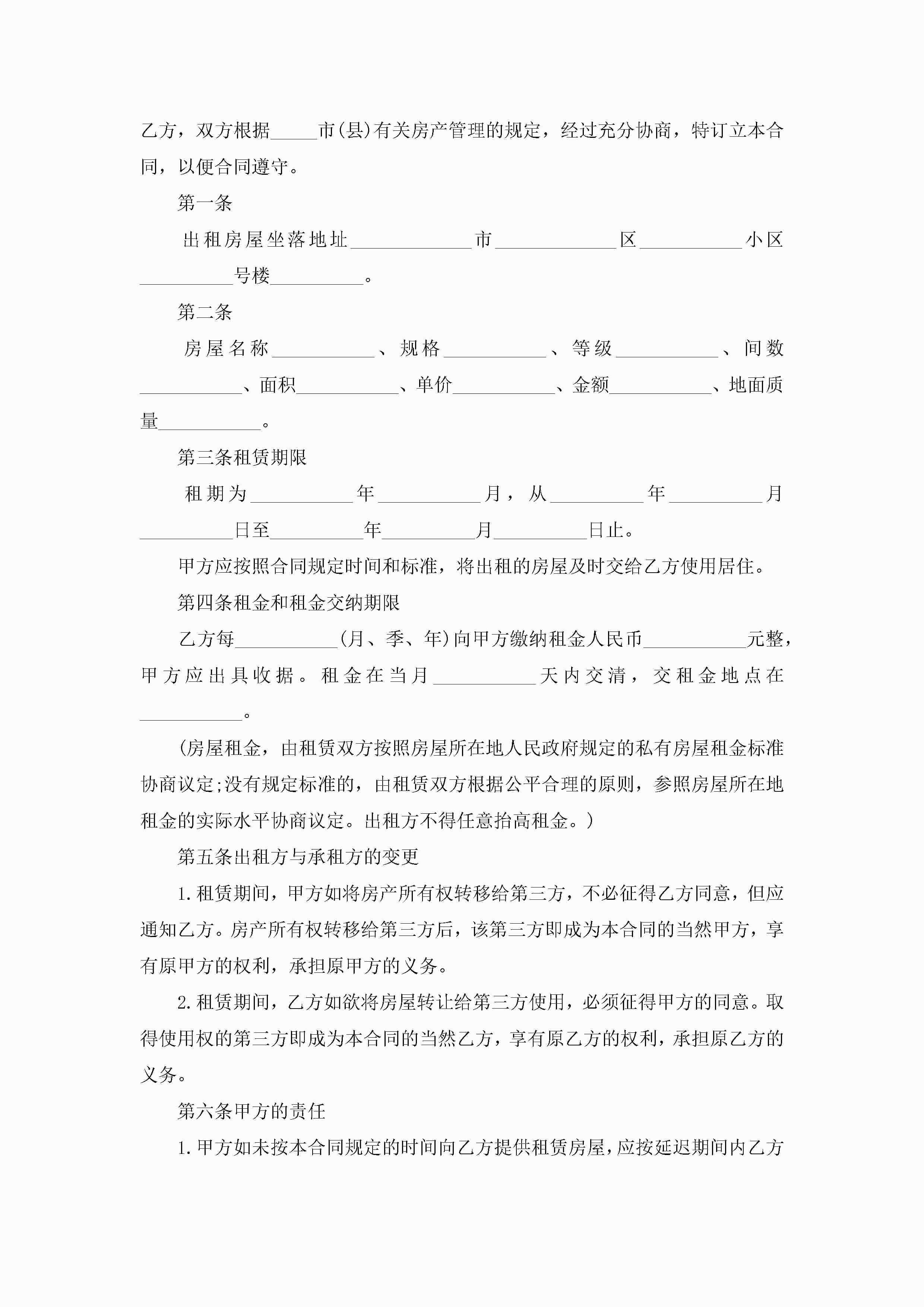 乙方，双方根据_____市(县)有关房产管理的规定，经过充分协商，特订立本合同，以便合同遵守。

第一条

出租房屋坐落地址_____________市_____________区___________小区__________号楼__________。

第二条

房屋名称___________、规格___________、等级___________、间数___________、面积___________、单价___________、金额___________、地面质量___________。

第三条租赁期限

租期为___________年___________月，从__________年__________月__________日至__________年__________月__________日止。

甲方应按照合同规定时间和标准，将出租的房屋及时交给乙方使用居住。

第四条租金和租金交纳期限

乙方每___________(月、季、年)向甲方缴纳租金人民币___________元整，甲方应出具收据。租金在当月___________天内交清，交租金地点在___________。

(房屋租金，由租赁双方按照房屋所在地人民政府规定的私有房屋租金标准协商议定;没有规定标准的，由租赁双方根据公平合理的原则，参照房屋所在地租金的实际水平协商议定。出租方不得任意抬高租金。)

第五条出租方与承租方的变更

1.租赁期间，甲方如将房产所有权转移给第三方，不必征得乙方同意，但应通知乙方。房产所有权转移给第三方后，该第三方即成为本合同的当然甲方，享有原甲方的权利，承担原甲方的义务。

2.租赁期间，乙方如欲将房屋转让给第三方使用，必须征得甲方的同意。取得使用权的第三方即成为本合同的当然乙方，享有原乙方的权利，承担原乙方的义务。

第六条甲方的责任

1.甲方如未按本合同规定的时间向乙方提供租赁房屋，应按延迟期间内乙方